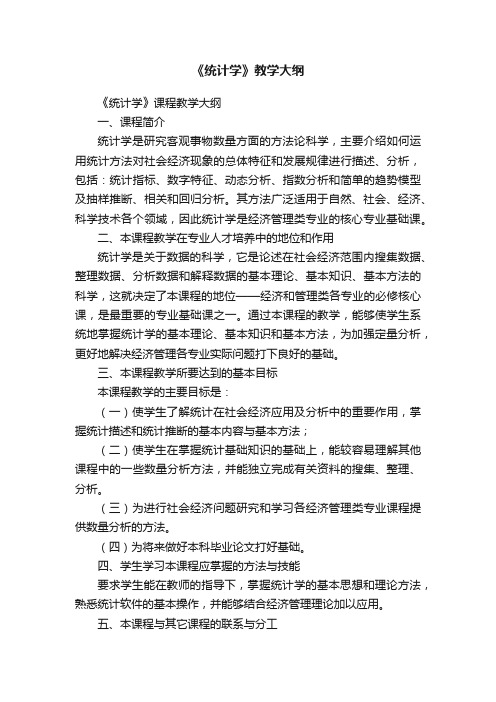 《统计学》教学大纲

《统计学》课程教学大纲

一、课程简介

统计学是研究客观事物数量方面的方法论科学，主要介绍如何运用统计方法对社会经济现象的总体特征和发展规律进行描述、分析，包括：统计指标、数字特征、动态分析、指数分析和简单的趋势模型及抽样推断、相关和回归分析。其方法广泛适用于自然、社会、经济、科学技术各个领域，因此统计学是经济管理类专业的核心专业基础课。

二、本课程教学在专业人才培养中的地位和作用

统计学是关于数据的科学，它是论述在社会经济范围内搜集数据、整理数据、分析数据和解释数据的基本理论、基本知识、基本方法的科学，这就决定了本课程的地位——经济和管理类各专业的必修核心课，是最重要的专业基础课之一。通过本课程的教学，能够使学生系统地掌握统计学的基本理论、基本知识和基本方法，为加强定量分析，更好地解决经济管理各专业实际问题打下良好的基础。

三、本课程教学所要达到的基本目标

本课程教学的主要目标是：

（一）使学生了解统计在社会经济应用及分析中的重要作用，掌握统计描述和统计推断的基本内容与基本方法；

（二）使学生在掌握统计基础知识的基础上，能较容易理解其他课程中的一些数量分析方法，并能独立完成有关资料的搜集、整理、分析。

（三）为进行社会经济问题研究和学习各经济管理类专业课程提供数量分析的方法。

（四）为将来做好本科毕业论文打好基础。

四、学生学习本课程应掌握的方法与技能

要求学生能在教师的指导下，掌握统计学的基本思想和理论方法，熟悉统计软件的基本操作，并能够结合经济管理理论加以应用。

五、本课程与其它课程的联系与分工